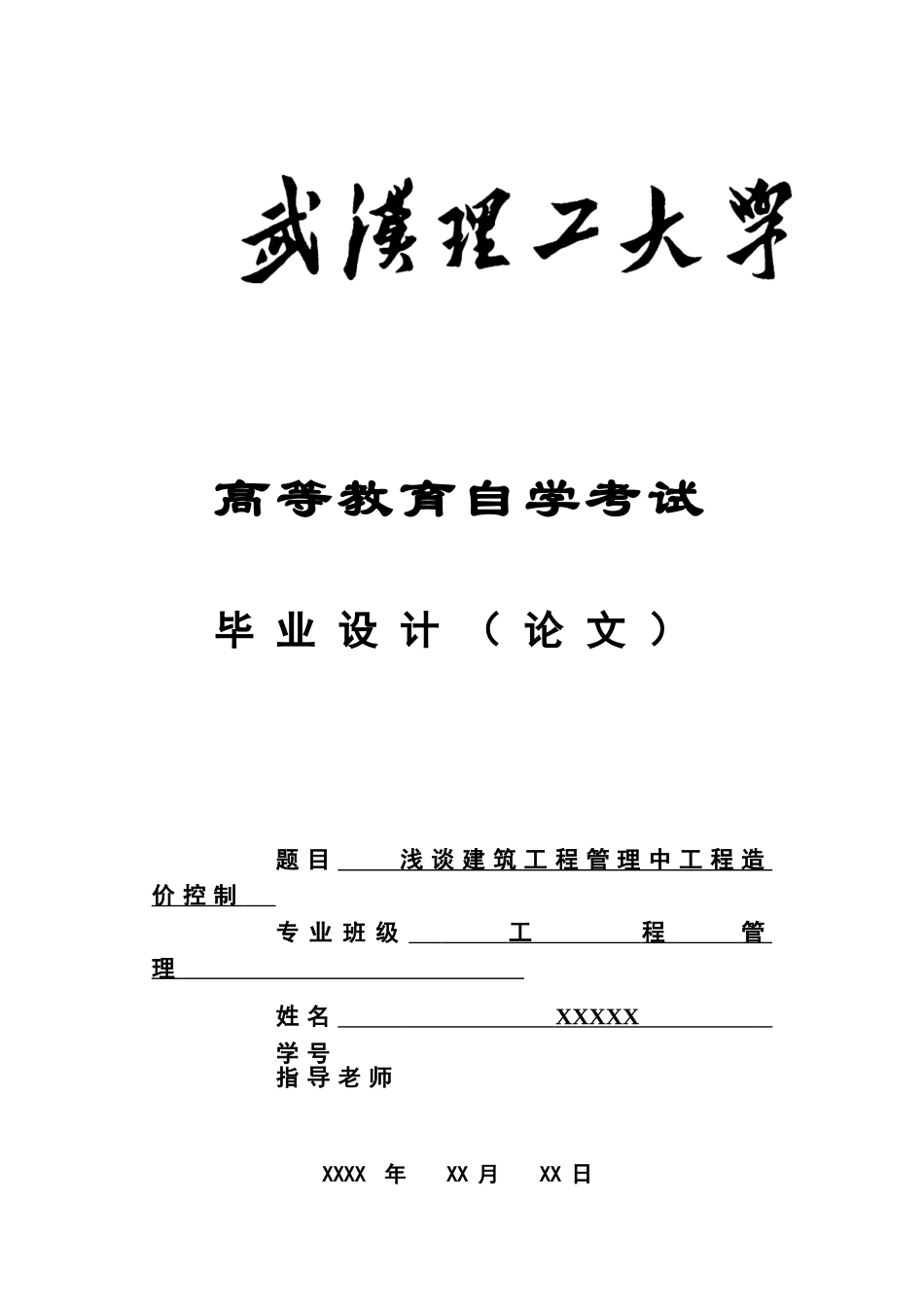 武漢理工大學

高等教育自学考试

毕业设计（论文）

题目 浅谈建筑工程管理中工程造价控制

专业班级 工程管理

姓名 XXXXX

学号

指导老师

XXXX 年 XX 月 XX 日